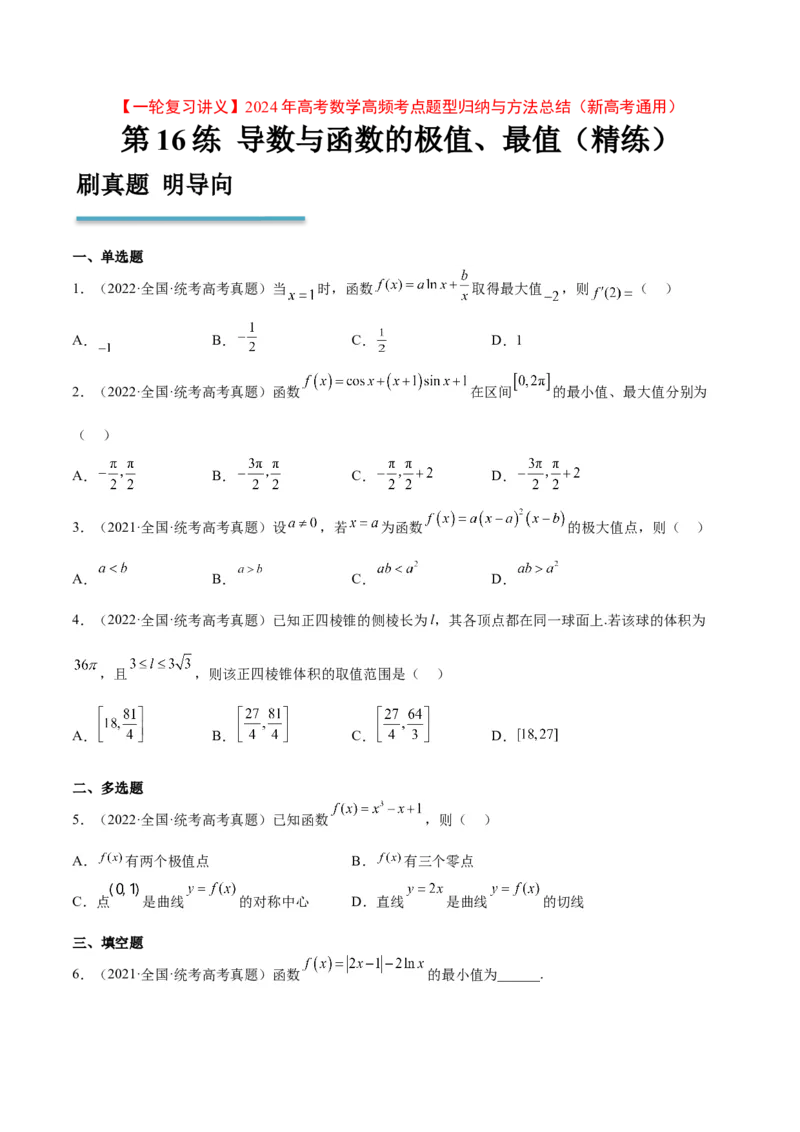 【一轮复习讲义】2024年高考数学高频考点题型归纳与方法总结（新高考通用）

第16练 导数与函数的极值、最值（精练）

刷真题 明导向

一、单选题

1．（2022·全国·统考高考真题）当$x=1$时，函数$f(x)=a\ln x+\frac{b}{x}$取得最大值$-2$，则$f'(2)=$（ ）

A．$-1$　　B．$-\frac{1}{2}$　　C．$\frac{1}{2}$　　D．1

2．（2022·全国·统考高考真题）函数$f(x)=\cos x+(x+1)\sin x+1$在区间$[0,2\pi]$的最小值、最大值分别为（ ）

A．$-\frac{\pi}{2},\frac{\pi}{2}$　　B．$-\frac{3\pi}{2},\frac{\pi}{2}$　　C．$-\frac{\pi}{2},\frac{\pi}{2}+2$　　D．$-\frac{3\pi}{2},\frac{\pi}{2}+2$

3．（2021·全国·统考高考真题）设$a\neq 0$，若$x=a$为函数$f(x)=a(x-a)^2(x-b)$的极大值点，则（ ）

A．$a<b$　　B．$a>b$　　C．$ab<a^2$　　D．$ab>a^2$

4．（2022·全国·统考高考真题）已知正四棱锥的侧棱长为$l$，其各顶点都在同一球面上.若该球的体积为$36\pi$，且$3\leq l\leq 3\sqrt{3}$，则该正四棱锥体积的取值范围是（ ）

A．$\left[18,\frac{81}{4}\right]$　　B．$\left[\frac{27}{4},\frac{81}{4}\right]$　　C．$\left[\frac{27}{4},\frac{64}{3}\right]$　　D．$[18,27]$

二、多选题

5．（2022·全国·统考高考真题）已知函数$f(x)=x^3-x+1$，则（ ）

A．$f(x)$有两个极值点　　B．$f(x)$有三个零点

C．点$(0,1)$是曲线$y=f(x)$的对称中心　　D．直线$y=2x$是曲线$y=f(x)$的切线

三、填空题

6．（2021·全国·统考高考真题）函数$f(x)=|2x-1|-2\ln x$的最小值为______.